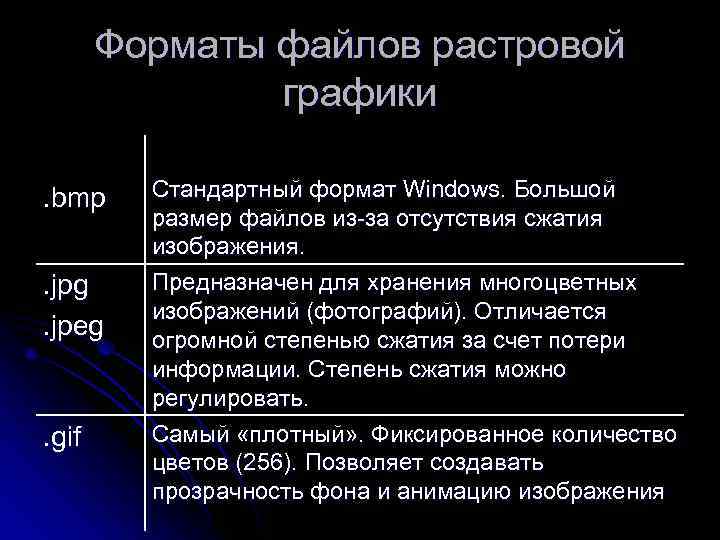 Форматы файлов растровой графики

| | |
|---|---|
| .bmp | Стандартный формат Windows. Большой размер файлов из-за отсутствия сжатия изображения. |
| .jpg .jpeg | Предназначен для хранения многоцветных изображений (фотографий). Отличается огромной степенью сжатия за счет потери информации. Степень сжатия можно регулировать. |
| .gif | Самый «плотный». Фиксированное количество цветов (256). Позволяет создавать прозрачность фона и анимацию изображения |